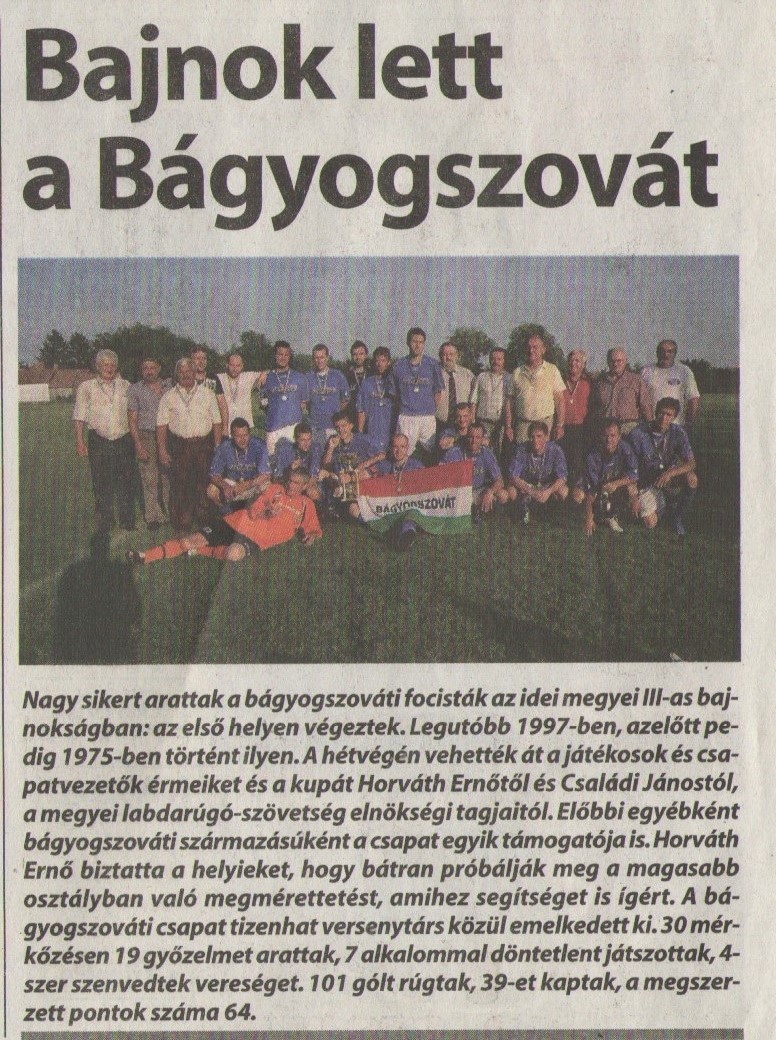 Bajnok lett a Bágyogszovát

BÁGYOGSZOVÁT

Nagy sikert arattak a bágyogszováti focisták az idei megyei III-as bajnokságban: az első helyen végeztek. Legutóbb 1997-ben, azelőtt pedig 1975-ben történt ilyen. A hétvégén vehették át a játékosok és csapatvezetők érmeiket és a kupát Horváth Ernőtől és Családi Jánostól, a megyei labdarúgó-szövetség elnökségi tagjaitól. Előbbi egyébként bágyogszováti származásúként a csapat egyik támogatója is. Horváth Ernő biztatta a helyieket, hogy bátran próbálják meg a magasabb osztályban való megmérettetést, amihez segítséget is ígért. A bágyogszováti csapat tizenhat versenytárs közül emelkedett ki. 30 mérkőzésen 19 győzelmet arattak, 7 alkalommal döntetlent játszottak, 4-szer szenvedtek vereséget. 101 gólt rúgtak, 39-et kaptak, a megszerzett pontok száma 64.